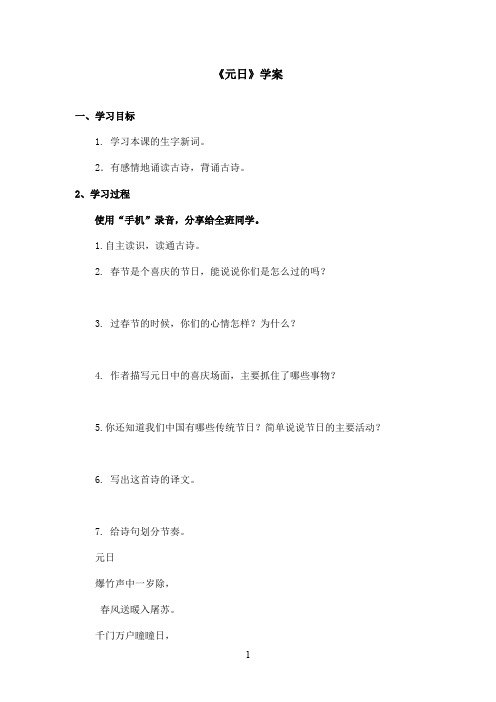 《元日》学案

一、学习目标

1. 学习本课的生字新词。

2. 有感情地诵读古诗，背诵古诗。

2、学习过程

使用“手机”录音，分享给全班同学。

1.自主读识，读通古诗。

2. 春节是个喜庆的节日，能说说你们是怎么过的吗？

3. 过春节的时候，你们的心情怎样？为什么？

4. 作者描写元日中的喜庆场面，主要抓住了哪些事物？

5.你还知道我们中国有哪些传统节日？简单说说节日的主要活动？

6. 写出这首诗的译文。

7. 给诗句划分节奏。

元日

爆竹声中一岁除，

春风送暖入屠苏。

千门万户曈曈日，

1